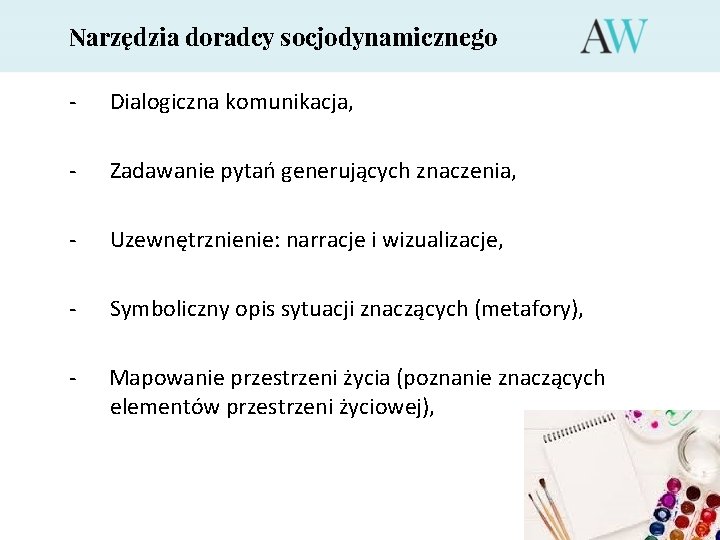 Narzędzia doradcy socjodynamicznego

AW

- Dialogiczna komunikacja,

- Zadawanie pytań generujących znaczenia,

- Uzewnętrznienie: narracje i wizualizacje,

- Symboliczny opis sytuacji znaczących (metafory),

- Mapowanie przestrzeni życia (poznanie znaczących elementów przestrzeni życiowej),